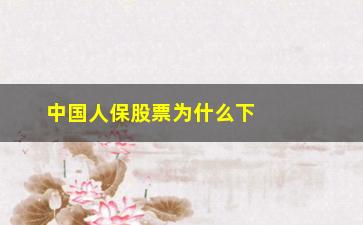 中国人保股票为什么下